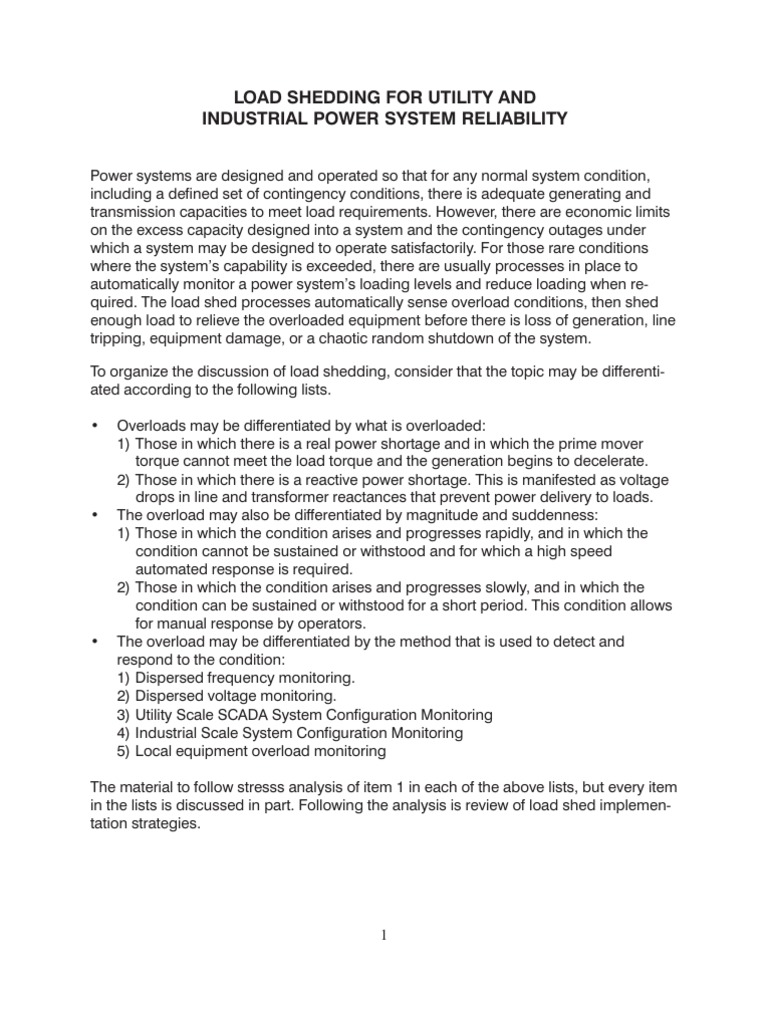 LOAD SHEDDING FOR UTILITY AND
INDUSTRIAL POWER SYSTEM RELIABILITY

Power systems are designed and operated so that for any normal system condition, including a defined set of contingency conditions, there is adequate generating and transmission capacities to meet load requirements. However, there are economic limits on the excess capacity designed into a system and the contingency outages under which a system may be designed to operate satisfactorily. For those rare conditions where the system's capability is exceeded, there are usually processes in place to automatically monitor a power system's loading levels and reduce loading when required. The load shed processes automatically sense overload conditions, then shed enough load to relieve the overloaded equipment before there is loss of generation, line tripping, equipment damage, or a chaotic random shutdown of the system.

To organize the discussion of load shedding, consider that the topic may be differentiated according to the following lists.

• Overloads may be differentiated by what is overloaded:
1) Those in which there is a real power shortage and in which the prime mover torque cannot meet the load torque and the generation begins to decelerate.
2) Those in which there is a reactive power shortage. This is manifested as voltage drops in line and transformer reactances that prevent power delivery to loads.
• The overload may also be differentiated by magnitude and suddenness:
1) Those in which the condition arises and progresses rapidly, and in which the condition cannot be sustained or withstood and for which a high speed automated response is required.
2) Those in which the condition arises and progresses slowly, and in which the condition can be sustained or withstood for a short period. This condition allows for manual response by operators.
• The overload may be differentiated by the method that is used to detect and respond to the condition:
1) Dispersed frequency monitoring.
2) Dispersed voltage monitoring.
3) Utility Scale SCADA System Configuration Monitoring
4) Industrial Scale System Configuration Monitoring
5) Local equipment overload monitoring

The material to follow stresss analysis of item 1 in each of the above lists, but every item in the lists is discussed in part. Following the analysis is review of load shed implementation strategies.

1